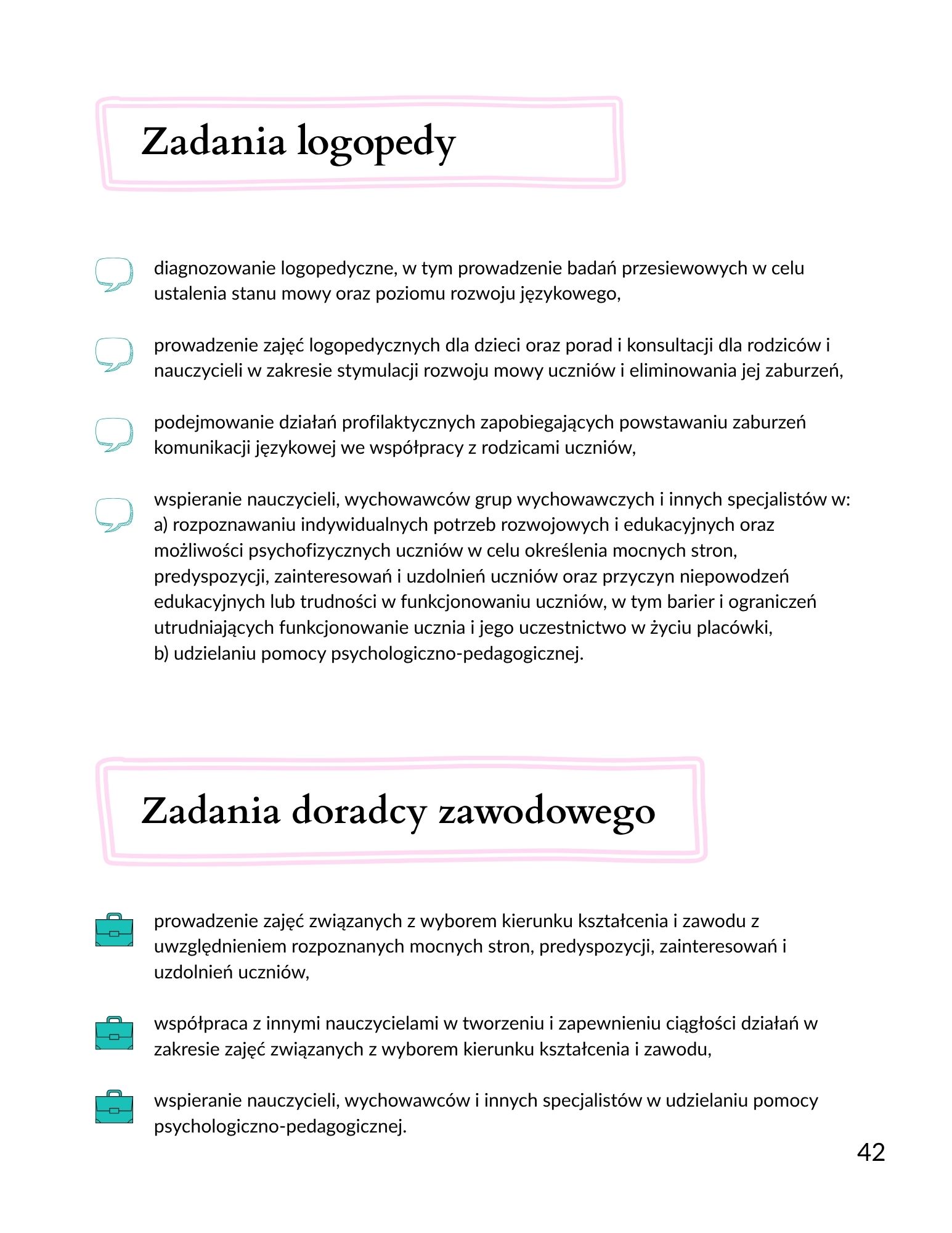 Zadania logopedy

diagnozowanie logopedyczne, w tym prowadzenie badań przesiewowych w celu ustalenia stanu mowy oraz poziomu rozwoju językowego,

prowadzenie zajęć logopedycznych dla dzieci oraz porad i konsultacji dla rodziców i nauczycieli w zakresie stymulacji rozwoju mowy uczniów i eliminowania jej zaburzeń,

podejmowanie działań profilaktycznych zapobiegających powstawaniu zaburzeń komunikacji językowej we współpracy z rodzicami uczniów,

wspieranie nauczycieli, wychowawców grup wychowawczych i innych specjalistów w:
a) rozpoznawaniu indywidualnych potrzeb rozwojowych i edukacyjnych oraz możliwości psychofizycznych uczniów w celu określenia mocnych stron, predyspozycji, zainteresowań i uzdolnień uczniów oraz przyczyn niepowodzeń edukacyjnych lub trudności w funkcjonowaniu uczniów, w tym barier i ograniczeń utrudniających funkcjonowanie ucznia i jego uczestnictwo w życiu placówki,
b) udzielaniu pomocy psychologiczno-pedagogicznej.

Zadania doradcy zawodowego

prowadzenie zajęć związanych z wyborem kierunku kształcenia i zawodu z uwzględnieniem rozpoznanych mocnych stron, predyspozycji, zainteresowań i uzdolnień uczniów,

współpraca z innymi nauczycielami w tworzeniu i zapewnieniu ciągłości działań w zakresie zajęć związanych z wyborem kierunku kształcenia i zawodu,

wspieranie nauczycieli, wychowawców i innych specjalistów w udzielaniu pomocy psychologiczno-pedagogicznej.

42